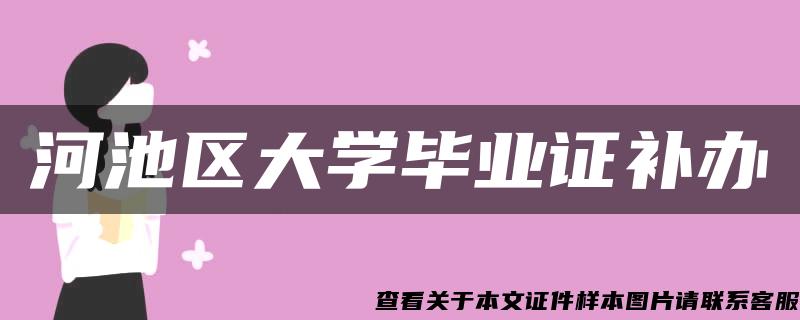 河池区大学毕业证补办

查看关于本文证件样本图片请联系客服